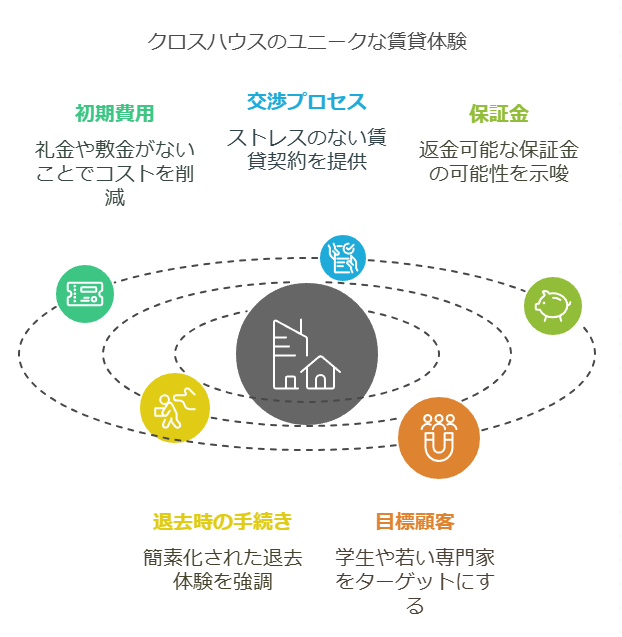 クロスハウスのユニークな賃貸体験

初期費用

礼金や敷金がないことでコストを削減

交渉プロセス

ストレスのない賃貸契約を提供

保証金

返金可能な保証金の可能性を示唆

退去時の手続き

簡素化された退去体験を強調

目標顧客

学生や若い専門家をターゲットにする